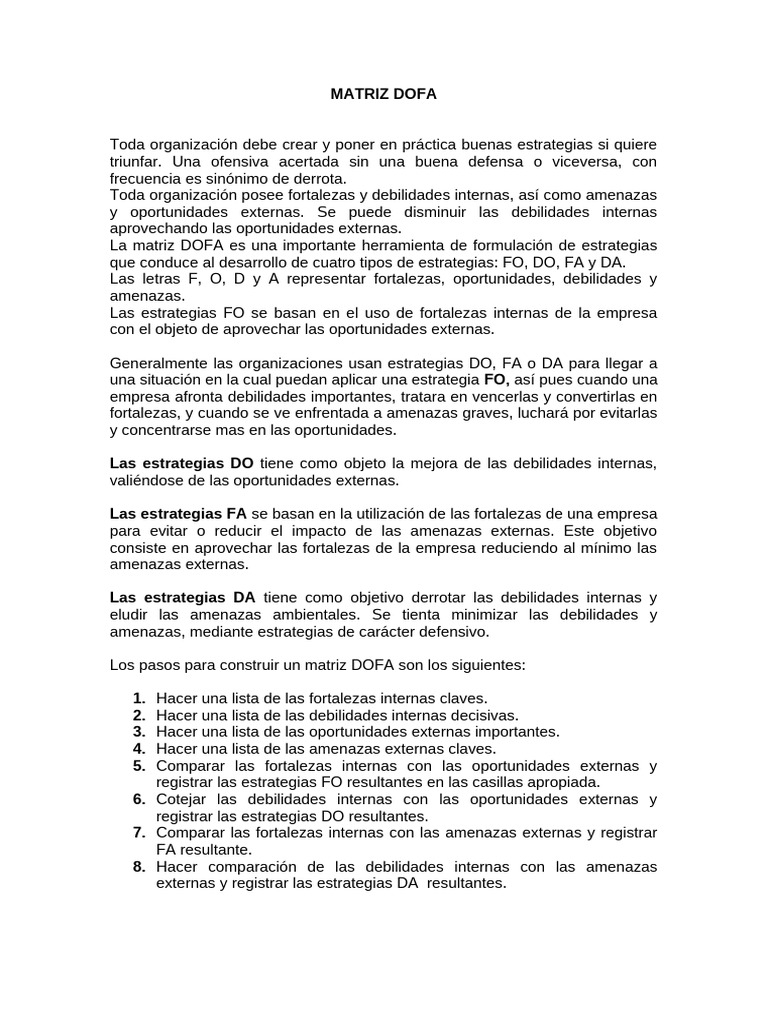 MATRIZ DOFA

Toda organización debe crear y poner en práctica buenas estrategias si quiere triunfar. Una ofensiva acertada sin una buena defensa o viceversa, con frecuencia es sinónimo de derrota.

Toda organización posee fortalezas y debilidades internas, así como amenazas y oportunidades externas. Se puede disminuir las debilidades internas aprovechando las oportunidades externas.

La matriz DOFA es una importante herramienta de formulación de estrategias que conduce al desarrollo de cuatro tipos de estrategias: FO, DO, FA y DA.

Las letras F, O, D y A representar fortalezas, oportunidades, debilidades y amenazas.

Las estrategias FO se basan en el uso de fortalezas internas de la empresa con el objeto de aprovechar las oportunidades externas.

Generalmente las organizaciones usan estrategias DO, FA o DA para llegar a una situación en la cual puedan aplicar una estrategia FO, así pues cuando una empresa afronta debilidades importantes, tratara en vencerlas y convertirlas en fortalezas, y cuando se ve enfrentada a amenazas graves, luchará por evitarlas y concentrarse mas en las oportunidades.

Las estrategias DO tiene como objeto la mejora de las debilidades internas, valiéndose de las oportunidades externas.

Las estrategias FA se basan en la utilización de las fortalezas de una empresa para evitar o reducir el impacto de las amenazas externas. Este objetivo consiste en aprovechar las fortalezas de la empresa reduciendo al mínimo las amenazas externas.

Las estrategias DA tiene como objetivo derrotar las debilidades internas y eludir las amenazas ambientales. Se tienta minimizar las debilidades y amenazas, mediante estrategias de carácter defensivo.

Los pasos para construir un matriz DOFA son los siguientes:

1. Hacer una lista de las fortalezas internas claves.
2. Hacer una lista de las debilidades internas decisivas.
3. Hacer una lista de las oportunidades externas importantes.
4. Hacer una lista de las amenazas externas claves.
5. Comparar las fortalezas internas con las oportunidades externas y registrar las estrategias FO resultantes en las casillas apropiada.
6. Cotejar las debilidades internas con las oportunidades externas y registrar las estrategias DO resultantes.
7. Comparar las fortalezas internas con las amenazas externas y registrar FA resultante.
8. Hacer comparación de las debilidades internas con las amenazas externas y registrar las estrategias DA resultantes.